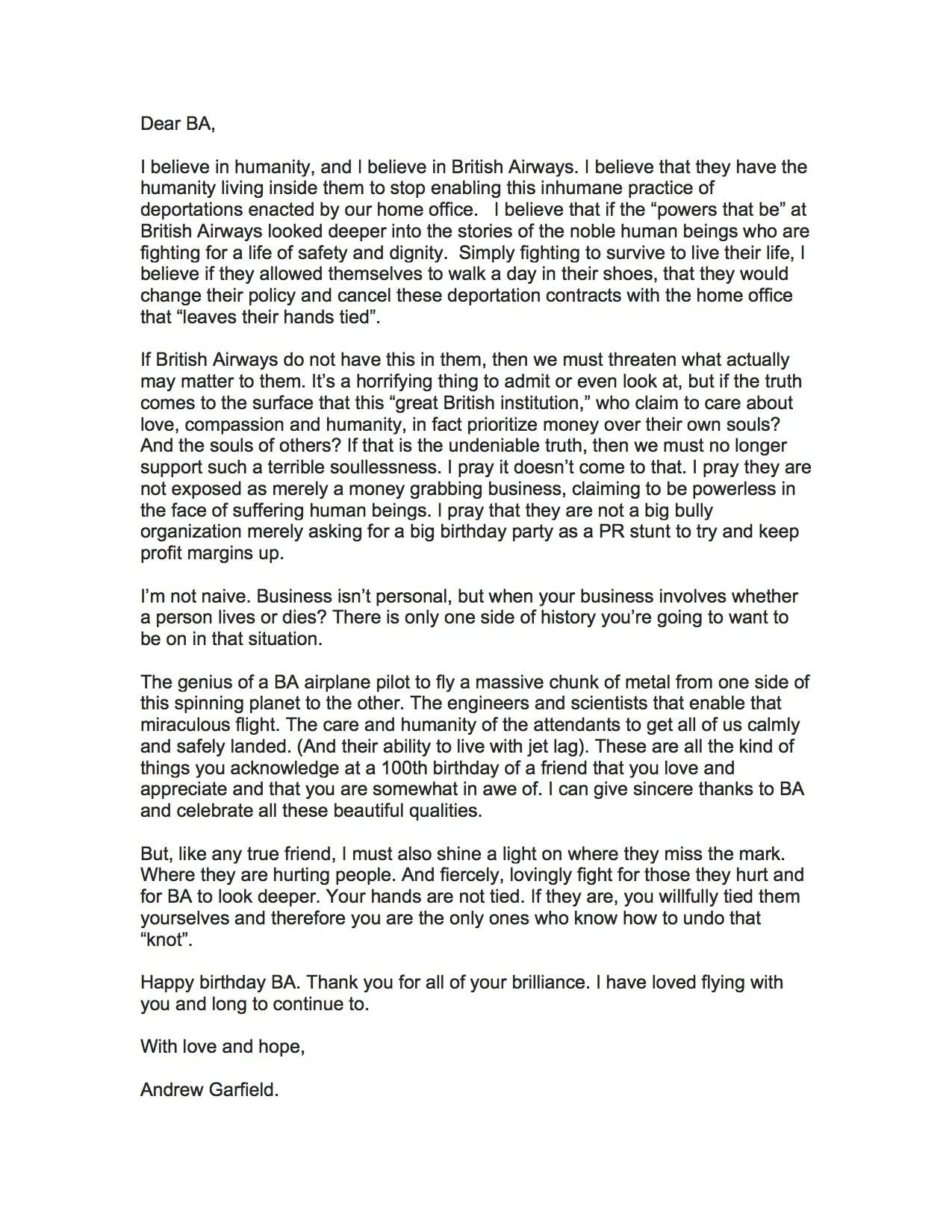 Dear BA,

I believe in humanity, and I believe in British Airways. I believe that they have the humanity living inside them to stop enabling this inhumane practice of deportations enacted by our home office.   I believe that if the “powers that be” at British Airways looked deeper into the stories of the noble human beings who are fighting for a life of safety and dignity.  Simply fighting to survive to live their life, I believe if they allowed themselves to walk a day in their shoes, that they would change their policy and cancel these deportation contracts with the home office that “leaves their hands tied”.

If British Airways do not have this in them, then we must threaten what actually may matter to them. It’s a horrifying thing to admit or even look at, but if the truth comes to the surface that this “great British institution,” who claim to care about love, compassion and humanity, in fact prioritize money over their own souls? And the souls of others? If that is the undeniable truth, then we must no longer support such a terrible soullessness. I pray it doesn’t come to that. I pray they are not exposed as merely a money grabbing business, claiming to be powerless in the face of suffering human beings. I pray that they are not a big bully organization merely asking for a big birthday party as a PR stunt to try and keep profit margins up.

I’m not naive. Business isn’t personal, but when your business involves whether a person lives or dies? There is only one side of history you’re going to want to be on in that situation.

The genius of a BA airplane pilot to fly a massive chunk of metal from one side of this spinning planet to the other. The engineers and scientists that enable that miraculous flight. The care and humanity of the attendants to get all of us calmly and safely landed. (And their ability to live with jet lag). These are all the kind of things you acknowledge at a 100th birthday of a friend that you love and appreciate and that you are somewhat in awe of. I can give sincere thanks to BA and celebrate all these beautiful qualities.

But, like any true friend, I must also shine a light on where they miss the mark. Where they are hurting people. And fiercely, lovingly fight for those they hurt and for BA to look deeper. Your hands are not tied. If they are, you willfully tied them yourselves and therefore you are the only ones who know how to undo that “knot”.

Happy birthday BA. Thank you for all of your brilliance. I have loved flying with you and long to continue to.

With love and hope,

Andrew Garfield.